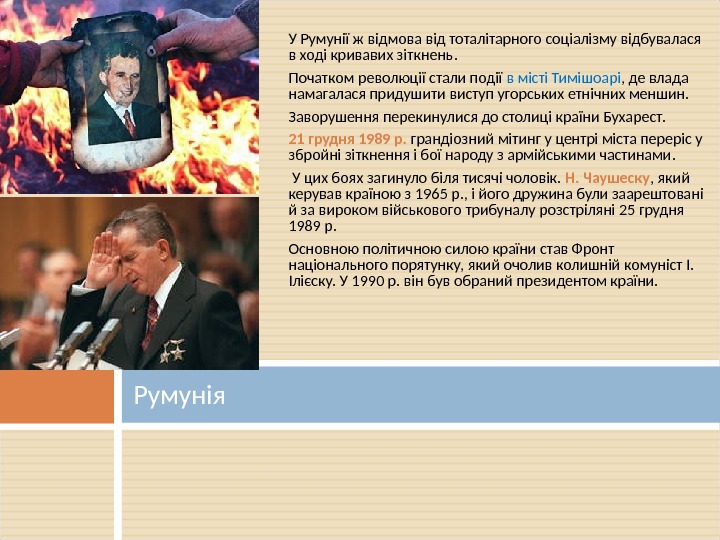 У Румунії ж відмова від тоталітарного соціалізму відбувалася в ході кривавих зіткнень.

Початком революції стали події в місті Тимішоарі, де влада намагалася придушити виступ угорських етнічних меншин.

Заворушення перекинулися до столиці країни Бухарест.

21 грудня 1989 р. грандіозний мітинг у центрі міста переріс у збройні зіткнення і бої народу з армійськими частинами.

У цих боях загинуло біля тисячі чоловік. Н. Чаушеску, який керував країною з 1965 р., і його дружина були заарештовані й за вироком військового трибуналу розстріляні 25 грудня 1989 р.

Основною політичною силою країни став Фронт національного порятунку, який очолив колишній комуніст І. Ілієску. У 1990 р. він був обраний президентом країни.

Румунія